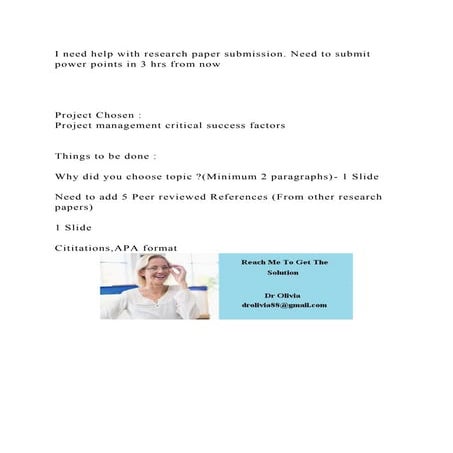 I need help with research paper submission. Need to submit power points in 3 hrs from now

Project Chosen :
Project management critical success factors

Things to be done :

Why did you choose topic ?(Minimum 2 paragraphs)- 1 Slide

Need to add 5 Peer reviewed References (From other research papers)

1 Slide

Cititations,APA format

Reach Me To Get The Solution

Dr Olivia
drolivia88@gmail.com